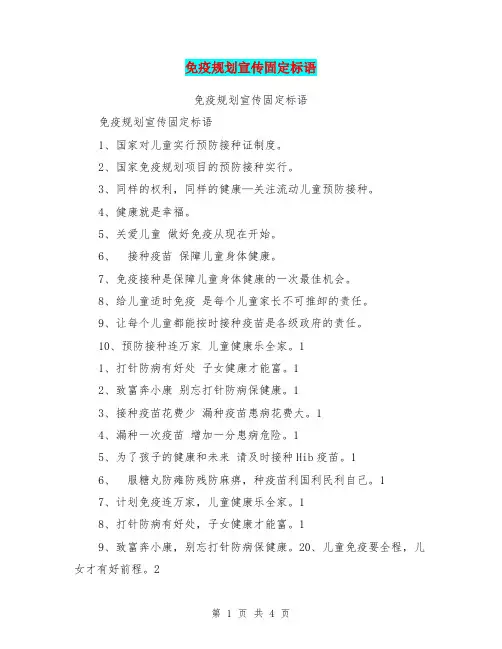 免疫规划宣传固定标语

免疫规划宣传固定标语

免疫规划宣传固定标语

1、国家对儿童实行预防接种证制度。

2、国家免疫规划项目的预防接种实行。

3、同样的权利，同样的健康—关注流动儿童预防接种。

4、健康就是幸福。

5、关爱儿童 做好免疫从现在开始。

6、 接种疫苗 保障儿童身体健康。

7、免疫接种是保障儿童身体健康的一次最佳机会。

8、给儿童适时免疫 是每个儿童家长不可推卸的责任。

9、让每个儿童都能按时接种疫苗是各级政府的责任。

10、预防接种连万家 儿童健康乐全家。1

1、打针防病有好处 子女健康才能富。1

2、致富奔小康 别忘打针防病保健康。1

3、接种疫苗花费少 漏种疫苗患病花费大。1

4、漏种一次疫苗 增加一分患病危险。1

5、为了孩子的健康和未来 请及时接种Hib疫苗。1

6、 服糖丸防瘫防残防麻痹，种疫苗利国利民利自己。1

7、计划免疫连万家，儿童健康乐全家。1

8、打针防病有好处，子女健康才能富。1

9、致富奔小康，别忘打针防病保健康。20、儿童免疫要全程，儿女才有好前程。2

第 1 页 共 4 页